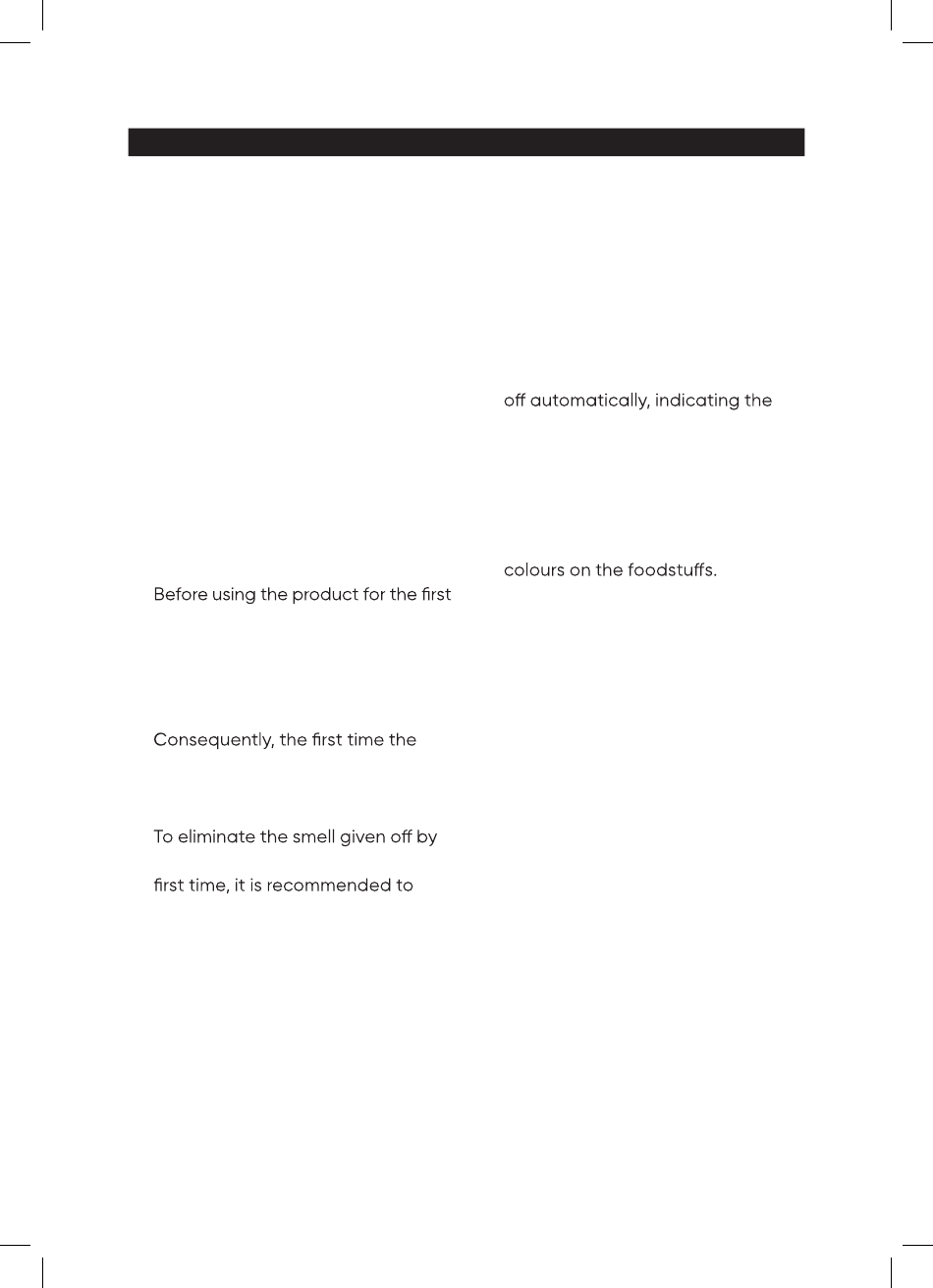 Before using the product for the first

Consequently, the first time the

To eliminate the smell given off by

first time, it is recommended to

off automatically, indicating the

colours on the foodstuffs.